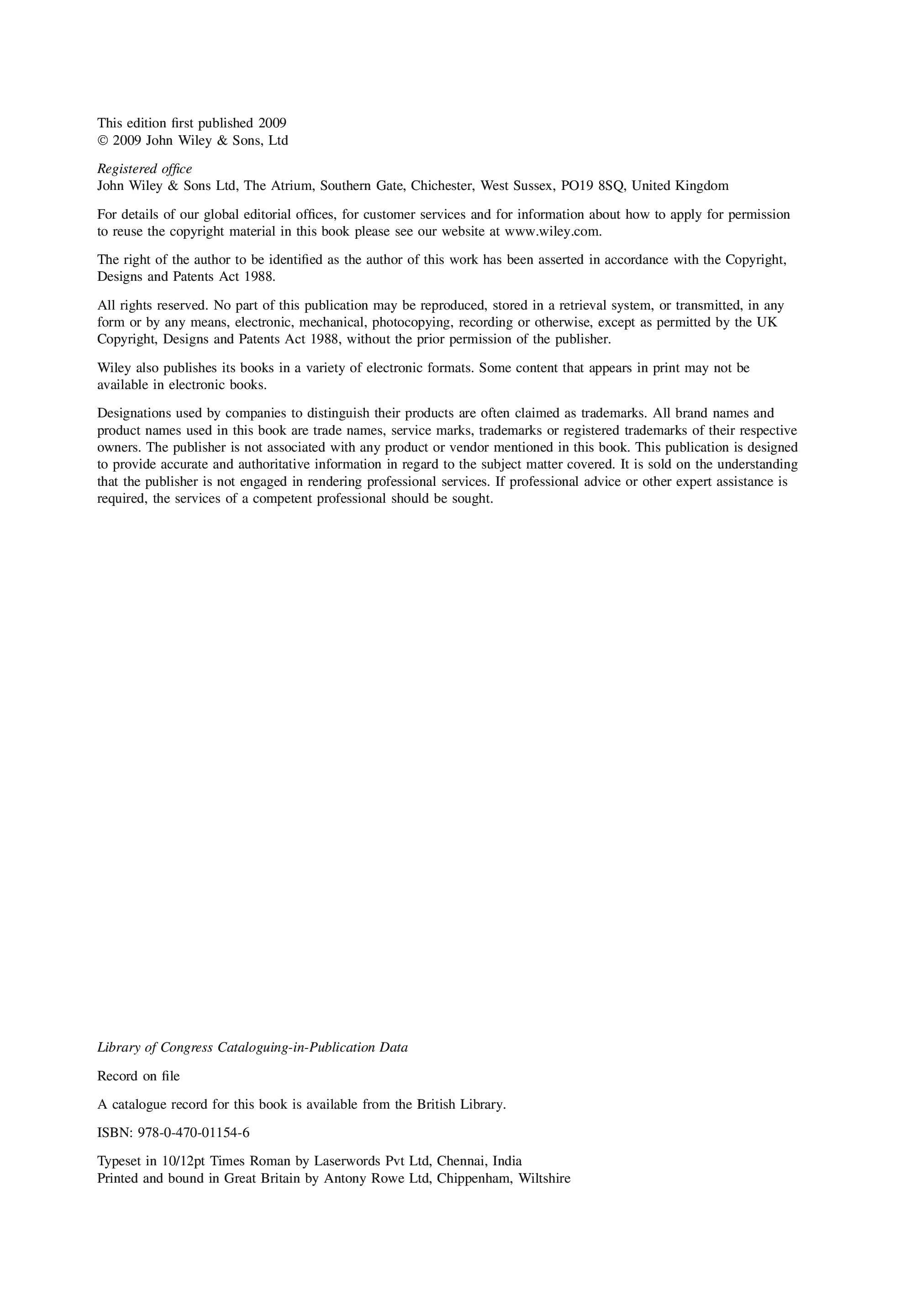 This edition first published 2009
© 2009 John Wiley & Sons, Ltd

Registered office
John Wiley & Sons Ltd, The Atrium, Southern Gate, Chichester, West Sussex, PO19 8SQ, United Kingdom

For details of our global editorial offices, for customer services and for information about how to apply for permission to reuse the copyright material in this book please see our website at www.wiley.com.

The right of the author to be identified as the author of this work has been asserted in accordance with the Copyright, Designs and Patents Act 1988.

All rights reserved. No part of this publication may be reproduced, stored in a retrieval system, or transmitted, in any form or by any means, electronic, mechanical, photocopying, recording or otherwise, except as permitted by the UK Copyright, Designs and Patents Act 1988, without the prior permission of the publisher.

Wiley also publishes its books in a variety of electronic formats. Some content that appears in print may not be available in electronic books.

Designations used by companies to distinguish their products are often claimed as trademarks. All brand names and product names used in this book are trade names, service marks, trademarks or registered trademarks of their respective owners. The publisher is not associated with any product or vendor mentioned in this book. This publication is designed to provide accurate and authoritative information in regard to the subject matter covered. It is sold on the understanding that the publisher is not engaged in rendering professional services. If professional advice or other expert assistance is required, the services of a competent professional should be sought.

Library of Congress Cataloguing-in-Publication Data

Record on file

A catalogue record for this book is available from the British Library.

ISBN: 978-0-470-01154-6

Typeset in 10/12pt Times Roman by Laserwords Pvt Ltd, Chennai, India
Printed and bound in Great Britain by Antony Rowe Ltd, Chippenham, Wiltshire